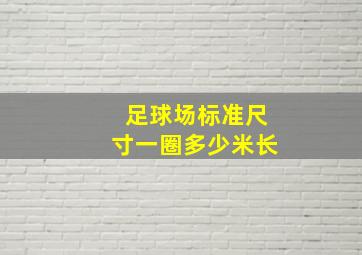 足球场标准尺寸一圈多少米长